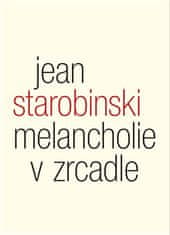 jean
starobinski
melancholie
v zrcadle